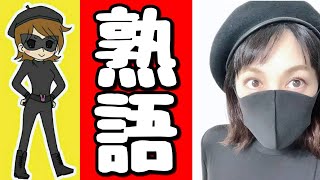 熟語